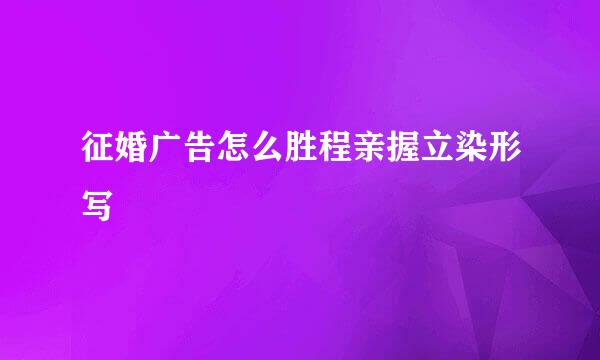 征婚广告怎么胜程亲握立染形写